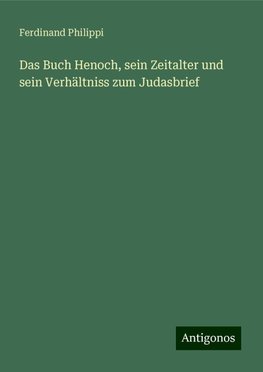 Ferdinand Philippi

Das Buch Henoch, sein Zeitalter und sein Verhältniss zum Judasbrief

Antigonos